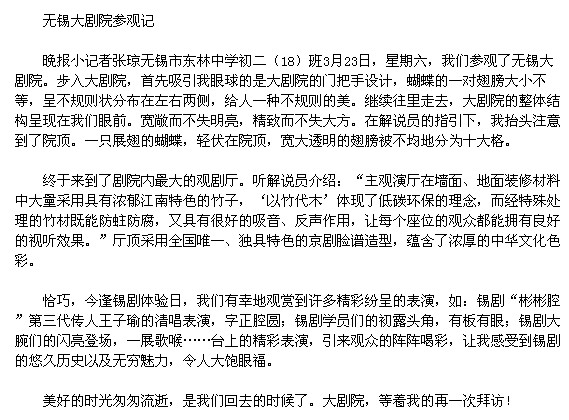 无锡大剧院参观记

晚报小记者张琼无锡市东林中学初二（18）班3月23日，星期六，我们参观了无锡大剧院。步入大剧院，首先吸引我眼球的是大剧院的门把手设计，蝴蝶的一对翅膀大小不等，呈不规则状分布在左右两侧，给人一种不规则的美。继续往里走去，大剧院的整体结构呈现在我们眼前。宽敞而不失明亮，精致而不失大方。在解说员的指引下，我抬头注意到了院顶。一只展翅的蝴蝶，轻伏在院顶，宽大透明的翅膀被不均地分为十大格。

终于来到了剧院内最大的观剧厅。听解说员介绍：“主观演厅在墙面、地面装修材料中大量采用具有浓郁江南特色的竹子，‘以竹代木’体现了低碳环保的理念，而经特殊处理的竹材既能防蛀防腐，又具有很好的吸音、反声作用，让每个座位的观众都能拥有良好的视听效果。”厅顶采用全国唯一、独具特色的京剧脸谱造型，蕴含了浓厚的中华文化色彩。

恰巧，今逢锡剧体验日，我们有幸地观赏到许多精彩纷呈的表演，如：锡剧“彬彬腔”第三代传人王子瑜的清唱表演，字正腔圆；锡剧学员们的初露头角，有板有眼；锡剧大腕们的闪亮登场，一展歌喉……台上的精彩表演，引来观众的阵阵喝彩，让我感受到锡剧的悠久历史以及无穷魅力，令人大饱眼福。

美好的时光匆匆流逝，是我们回去的时候了。大剧院，等着我的再一次拜访！